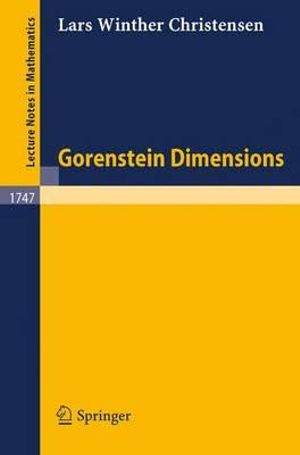 Lecture Notes in Mathematics

Lars Winther Christensen

Gorenstein Dimensions

1747

Springer